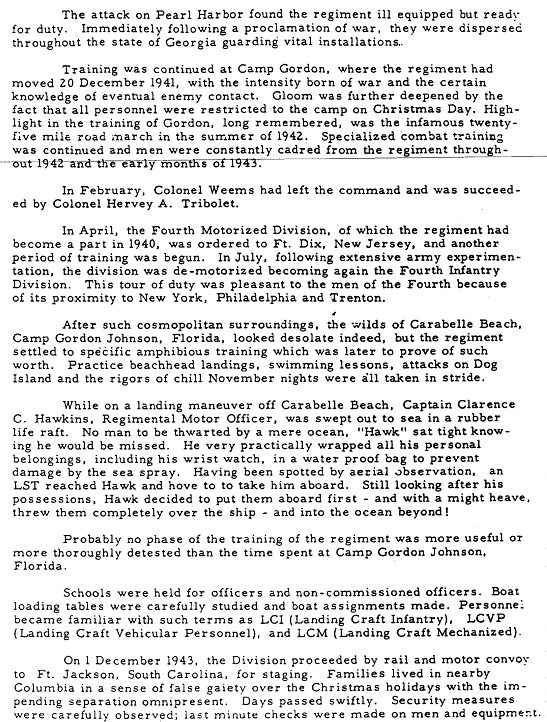 The attack on Pearl Harbor found the regiment ill equipped but ready for duty. Immediately following a proclamation of war, they were dispersed throughout the state of Georgia guarding vital installations.

Training was continued at Camp Gordon, where the regiment had moved 20 December 1941, with the intensity born of war and the certain knowledge of eventual enemy contact. Gloom was further deepened by the fact that all personnel were restricted to the camp on Christmas Day. Highlight in the training of Gordon, long remembered, was the infamous twenty-five mile road march in the summer of 1942. Specialized combat training was continued and men were constantly cadred from the regiment throughout 1942 and the early months of 1943.

In February, Colonel Weems had left the command and was succeeded by Colonel Hervey A. Tribolet.

In April, the Fourth Motorized Division, of which the regiment had become a part in 1940, was ordered to Ft. Dix, New Jersey, and another period of training was begun. In July, following extensive army experimentation, the division was de-motorized becoming again the Fourth Infantry Division. This tour of duty was pleasant to the men of the Fourth because of its proximity to New York, Philadelphia and Trenton.

After such cosmopolitan surroundings, the wilds of Carabelle Beach, Camp Gordon Johnson, Florida, looked desolate indeed, but the regiment settled to specific amphibious training which was later to prove of such worth. Practice beachhead landings, swimming lessons, attacks on Dog Island and the rigors of chill November nights were all taken in stride.

While on a landing maneuver off Carabelle Beach, Captain Clarence C. Hawkins, Regimental Motor Officer, was swept out to sea in a rubber life raft. No man to be thwarted by a mere ocean, "Hawk" sat tight knowing he would be missed. He very practically wrapped all his personal belongings, including his wrist watch, in a water proof bag to prevent damage by the sea spray. Having been spotted by aerial observation, an LST reached Hawk and hove to to take him aboard. Still looking after his possessions, Hawk decided to put them aboard first - and with a might heave, threw them completely over the ship - and into the ocean beyond!

Probably no phase of the training of the regiment was more useful or more thoroughly detested than the time spent at Camp Gordon Johnson, Florida.

Schools were held for officers and non-commissioned officers. Boat loading tables were carefully studied and boat assignments made. Personnel became familiar with such terms as LCI (Landing Craft Infantry), LCVP (Landing Craft Vehicular Personnel), and LCM (Landing Craft Mechanized).

On 1 December 1943, the Division proceeded by rail and motor convoy to Ft. Jackson, South Carolina, for staging. Families lived in nearby Columbia in a sense of false gaiety over the Christmas holidays with the impending separation omnipresent. Days passed swiftly. Security measures were carefully observed; last minute checks were made on men and equipment.